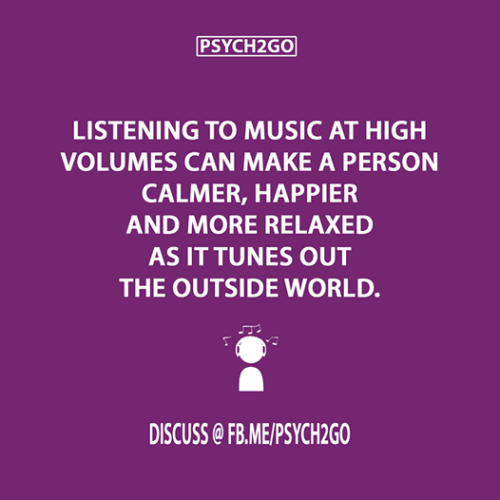 PSYCH2GO

LISTENING TO MUSIC AT HIGH VOLUMES CAN MAKE A PERSON CALMER, HAPPIER AND MORE RELAXED AS IT TUNES OUT THE OUTSIDE WORLD.

DISCUSS @ FB.ME/PSYCH2GO